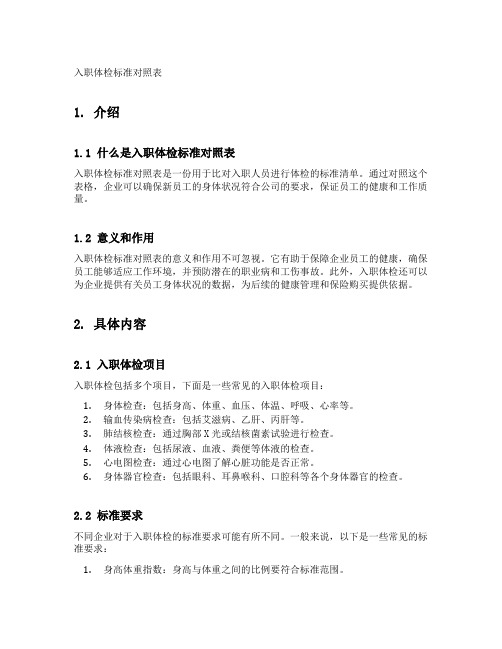 入职体检标准对照表

1. 介绍

1.1 什么是入职体检标准对照表

入职体检标准对照表是一份用于比对入职人员进行体检的标准清单。通过对照这个表格，企业可以确保新员工的身体状况符合公司的要求，保证员工的健康和工作质量。

1.2 意义和作用

入职体检标准对照表的意义和作用不可忽视。它有助于保障企业员工的健康，确保员工能够适应工作环境，并预防潜在的职业病和工伤事故。此外，入职体检还可以为企业提供有关员工身体状况的数据，为后续的健康管理和保险购买提供依据。

2. 具体内容

2.1 入职体检项目

入职体检包括多个项目，下面是一些常见的入职体检项目：

1. 身体检查：包括身高、体重、血压、体温、呼吸、心率等。
2. 输血传染病检查：包括艾滋病、乙肝、丙肝等。
3. 肺结核检查：通过胸部X光或结核菌素试验进行检查。
4. 体液检查：包括尿液、血液、粪便等体液的检查。
5. 心电图检查：通过心电图了解心脏功能是否正常。
6. 身体器官检查：包括眼科、耳鼻喉科、口腔科等各个身体器官的检查。

2.2 标准要求

不同企业对于入职体检的标准要求可能有所不同。一般来说，以下是一些常见的标准要求：

1. 身高体重指数：身高与体重之间的比例要符合标准范围。